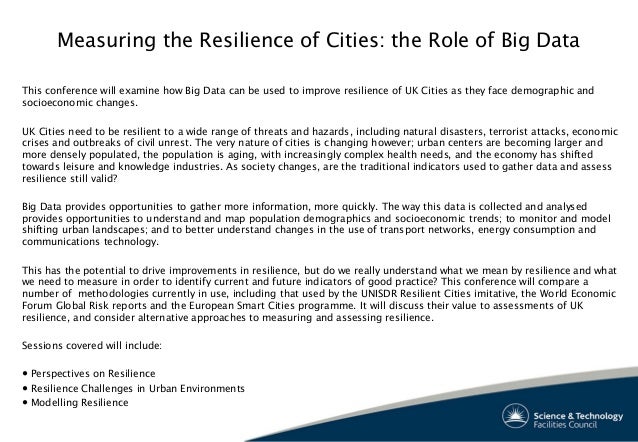 Measuring the Resilience of Cities: the Role of Big Data

This conference will examine how Big Data can be used to improve resilience of UK Cities as they face demographic and socioeconomic changes.

UK Cities need to be resilient to a wide range of threats and hazards, including natural disasters, terrorist attacks, economic crises and outbreaks of civil unrest. The very nature of cities is changing however; urban centers are becoming larger and more densely populated, the population is aging, with increasingly complex health needs, and the economy has shifted towards leisure and knowledge industries. As society changes, are the traditional indicators used to gather data and assess resilience still valid?

Big Data provides opportunities to gather more information, more quickly. The way this data is collected and analysed provides opportunities to understand and map population demographics and socioeconomic trends; to monitor and model shifting urban landscapes; and to better understand changes in the use of transport networks, energy consumption and communications technology.

This has the potential to drive improvements in resilience, but do we really understand what we mean by resilience and what we need to measure in order to identify current and future indicators of good practice? This conference will compare a number of methodologies currently in use, including that used by the UNISDR Resilient Cities imitative, the World Economic Forum Global Risk reports and the European Smart Cities programme. It will discuss their value to assessments of UK resilience, and consider alternative approaches to measuring and assessing resilience.

Sessions covered will include:

• Perspectives on Resilience
• Resilience Challenges in Urban Environments
• Modelling Resilience

Science & Technology Facilities Council